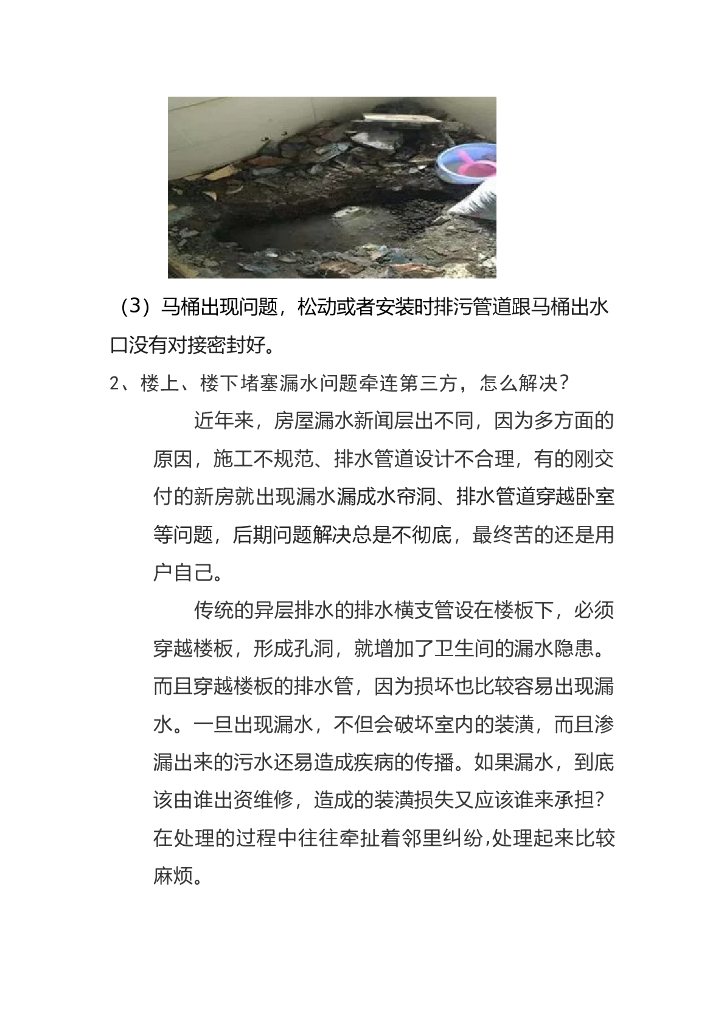 （3）马桶出现问题，松动或者安装时排污管道跟马桶出水口没有对接密封好。

2、楼上、楼下堵塞漏水问题牵连第三方，怎么解决？

近年来，房屋漏水新闻层出不同，因为多方面的原因，施工不规范、排水管道设计不合理，有的刚交付的新房就出现漏水漏成水帘洞、排水管道穿越卧室等问题，后期问题解决总是不彻底，最终苦的还是用户自己。

传统的异层排水的排水横支管设在楼板下，必须穿越楼板，形成孔洞，就增加了卫生间的漏水隐患。而且穿越楼板的排水管，因为损坏也比较容易出现漏水。一旦出现漏水，不但会破坏室内的装潢，而且渗漏出来的污水还易造成疾病的传播。如果漏水，到底该由谁出资维修，造成的装潢损失又应该谁来承担？在处理的过程中往往牵扯着邻里纠纷，处理起来比较麻烦。